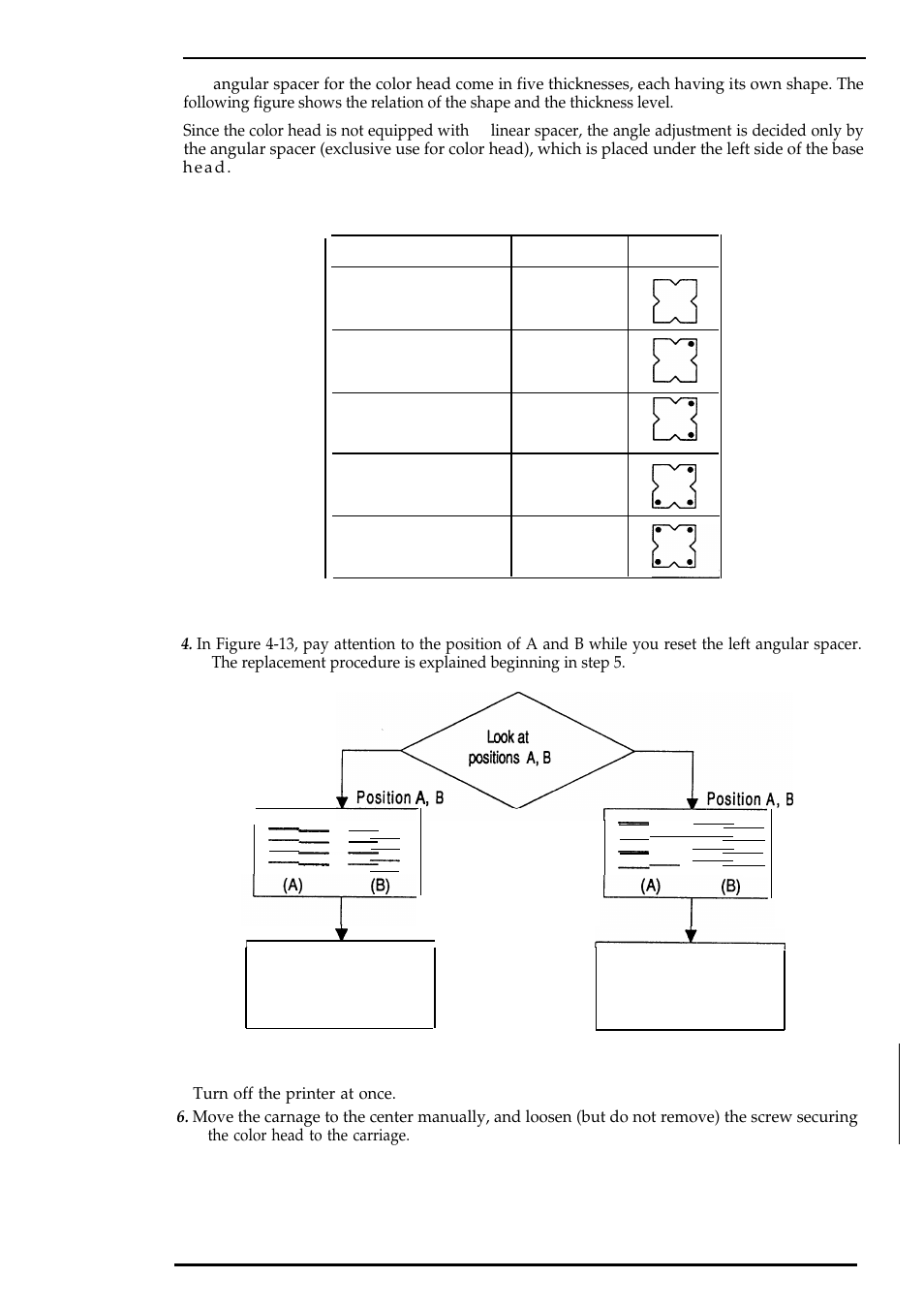 angular spacer for the color head come in five thicknesses, each having its own shape. The following figure shows the relation of the shape and the thickness level.

Since the color head is not equipped with linear spacer, the angle adjustment is decided only by the angular spacer (exclusive use for color head), which is placed under the left side of the base head.

4. In Figure 4-13, pay attention to the position of A and B while you reset the left angular spacer. The replacement procedure is explained beginning in step 5.

Look at positions A, B

Position A, B

(A) (B)

Position A, B

(A) (B)

Turn off the printer at once.

6. Move the carnage to the center manually, and loosen (but do not remove) the screw securing the color head to the carriage.